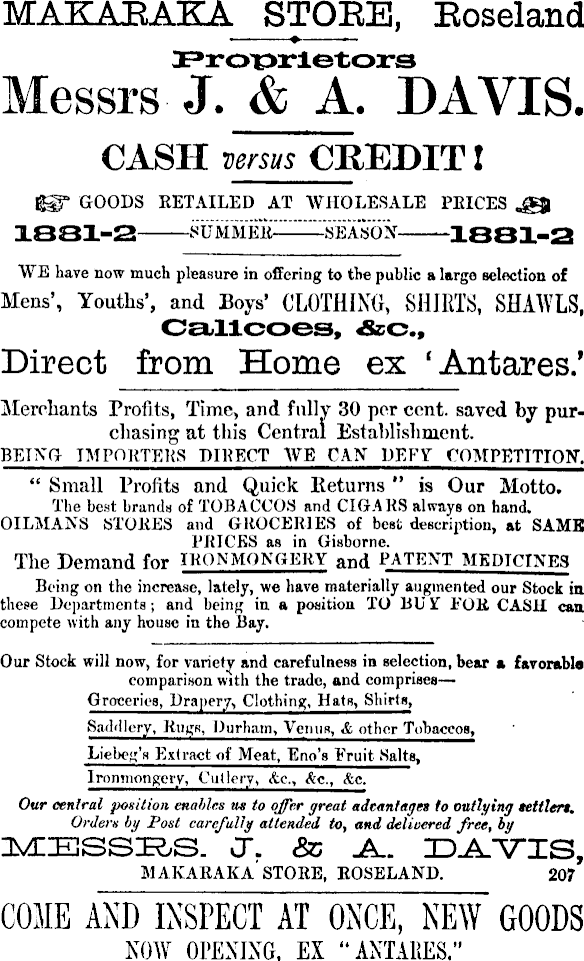 MAKARAKA STORE, Roseland

Proprietors

Messrs J. & A. DAVIS.

CASH versus CREDIT!

GOODS RETAILED AT WHOLESALE PRICES

1881-2——SUMMER——SEASON——1881-2

WE have now much pleasure in offering to the public a large selection of Mens', Youths', and Boys' CLOTHING, SHIRTS, SHAWLS, Calicoes, &c.,

Direct from Home ex 'Antares.'

Merchants Profits, Time, and fully 30 per cent. saved by purchasing at this Central Establishment.

BEING IMPORTERS DIRECT WE CAN DEFY COMPETITION.

"Small Profits and Quick Returns" is Our Motto.

The best brands of TOBACCOS and CIGARS always on hand.

OILMANS STORES and GROCERIES of best description, at SAME PRICES as in Gisborne.

The Demand for IRONMONGERY and PATENT MEDICINES

Being on the increase, lately, we have materially augmented our Stock in these Departments; and being in a position TO BUY FOR CASH can compete with any house in the Bay.

Our Stock will now, for variety and carefulness in selection, bear a favorable comparison with the trade, and comprises—

Groceries, Drapery, Clothing, Hats, Shirts,

Saddlery, Rugs, Durham, Venus, & other Tobaccos,

Liebeg's Extract of Meat, Eno's Fruit Salts,

Ironmongery, Cutlery, &c., &c., &c.

Our central position enables us to offer great advantages to outlying settlers. Orders by Post carefully attended to, and delivered free, by

MESSRS. J. & A. DAVIS,

MAKARAKA STORE, ROSELAND. 207

COME AND INSPECT AT ONCE, NEW GOODS NOW OPENING, EX "ANTARES."